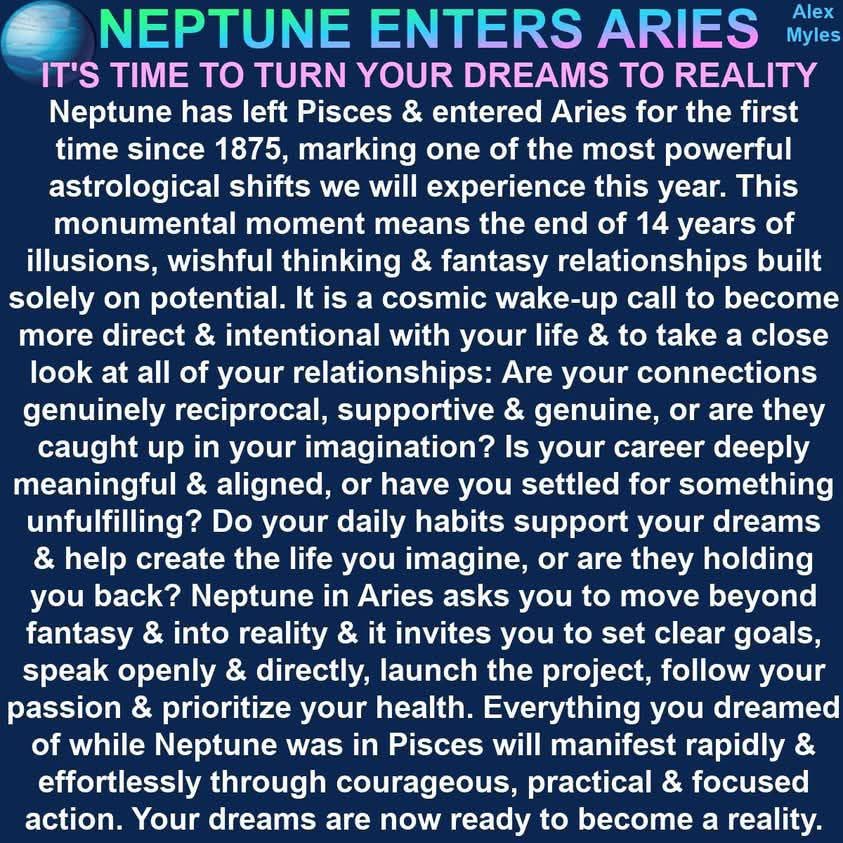 NEPTUNE ENTERS ARIES

Alex
Myles

IT'S TIME TO TURN YOUR DREAMS TO REALITY

Neptune has left Pisces & entered Aries for the first time since 1875, marking one of the most powerful astrological shifts we will experience this year. This monumental moment means the end of 14 years of illusions, wishful thinking & fantasy relationships built solely on potential. It is a cosmic wake-up call to become more direct & intentional with your life & to take a close look at all of your relationships: Are your connections genuinely reciprocal, supportive & genuine, or are they caught up in your imagination? Is your career deeply meaningful & aligned, or have you settled for something unfulfilling? Do your daily habits support your dreams & help create the life you imagine, or are they holding you back? Neptune in Aries asks you to move beyond fantasy & into reality & it invites you to set clear goals, speak openly & directly, launch the project, follow your passion & prioritize your health. Everything you dreamed of while Neptune was in Pisces will manifest rapidly & effortlessly through courageous, practical & focused action. Your dreams are now ready to become a reality.